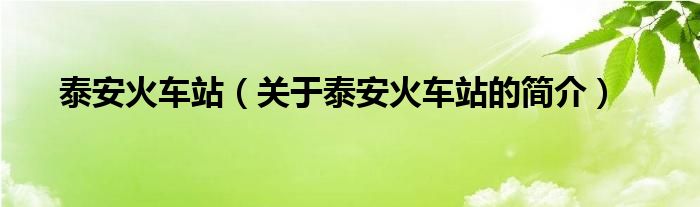 泰安火车站（关于泰安火车站的简介）